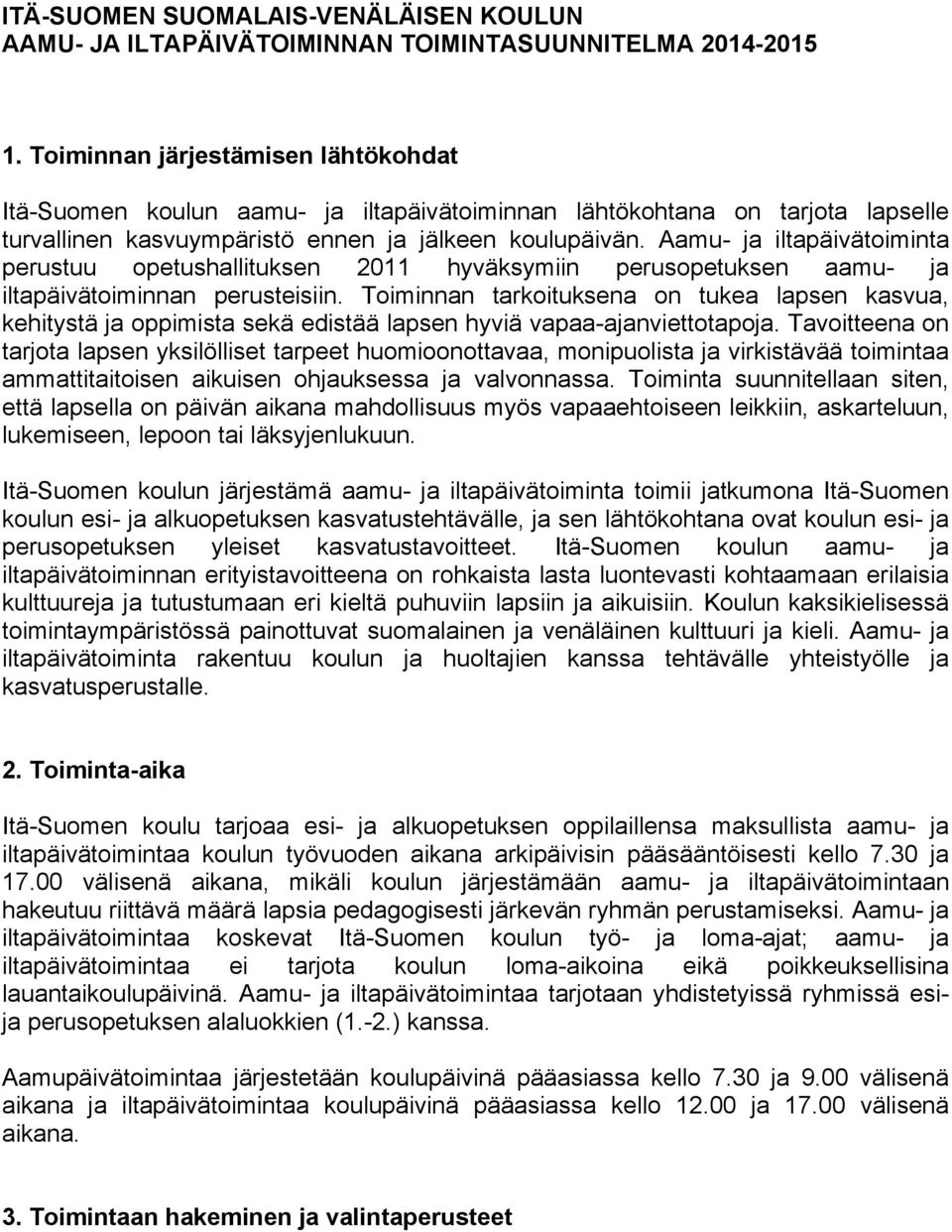 ITÄ-SUOMEN SUOMALAIS-VENÄLÄISEN KOULUN AAMU- JA ILTAPÄIVÄTOIMINNAN TOIMINTASUUNNITELMA 2014-2015

1. Toiminnan järjestämisen lähtökohdat

Itä-Suomen koulun aamu- ja iltapäivätoiminnan lähtökohtana on tarjota lapselle turvallinen kasvuympäristö ennen ja jälkeen koulupäivän. Aamu- ja iltapäivätoiminta perustuu opetushallituksen 2011 hyväksymiin perusopetuksen aamu- ja iltapäivätoiminnan perusteisiin. Toiminnan tarkoituksena on tukea lapsen kasvua, kehitystä ja oppimista sekä edistää lapsen hyviä vapaa-ajanviettotapoja. Tavoitteena on tarjota lapsen yksilölliset tarpeet huomioonottavaa, monipuolista ja virkistävää toimintaa ammattitaitoisen aikuisen ohjauksessa ja valvonnassa. Toiminta suunnitellaan siten, että lapsella on päivän aikana mahdollisuus myös vapaaehtoiseen leikkiin, askarteluun, lukemiseen, lepoon tai läksyjenlukuun.

Itä-Suomen koulun järjestämä aamu- ja iltapäivätoiminta toimii jatkumona Itä-Suomen koulun esi- ja alkuopetuksen kasvatustehtävälle, ja sen lähtökohtana ovat koulun esi- ja perusopetuksen yleiset kasvatustavoitteet. Itä-Suomen koulun aamu- ja iltapäivätoiminnan erityistavoitteena on rohkaista lasta luontevasti kohtaamaan erilaisia kulttuureja ja tutustumaan eri kieltä puhuviin lapsiin ja aikuisiin. Koulun kaksikielisessä toimintaympäristössä painottuvat suomalainen ja venäläinen kulttuuri ja kieli. Aamu- ja iltapäivätoiminta rakentuu koulun ja huoltajien kanssa tehtävälle yhteistyölle ja kasvatusperustalle.

2. Toiminta-aika

Itä-Suomen koulu tarjoaa esi- ja alkuopetuksen oppilaillensa maksullista aamu- ja iltapäivätoimintaa koulun työvuoden aikana arkipäivisin pääsääntöisesti kello 7.30 ja 17.00 välisenä aikana, mikäli koulun järjestämään aamu- ja iltapäivätoimintaan hakeutuu riittävä määrä lapsia pedagogisesti järkevän ryhmän perustamiseksi. Aamu- ja iltapäivätoimintaa koskevat Itä-Suomen koulun työ- ja loma-ajat; aamu- ja iltapäivätoimintaa ei tarjota koulun loma-aikoina eikä poikkeuksellisina lauantaikoulupäivinä. Aamu- ja iltapäivätoimintaa tarjotaan yhdistetyissä ryhmissä esi- ja perusopetuksen alaluokkien (1.-2.) kanssa.

Aamupäivätoimintaa järjestetään koulupäivinä pääasiassa kello 7.30 ja 9.00 välisenä aikana ja iltapäivätoimintaa koulupäivinä pääasiassa kello 12.00 ja 17.00 välisenä aikana.

3. Toimintaan hakeminen ja valintaperusteet